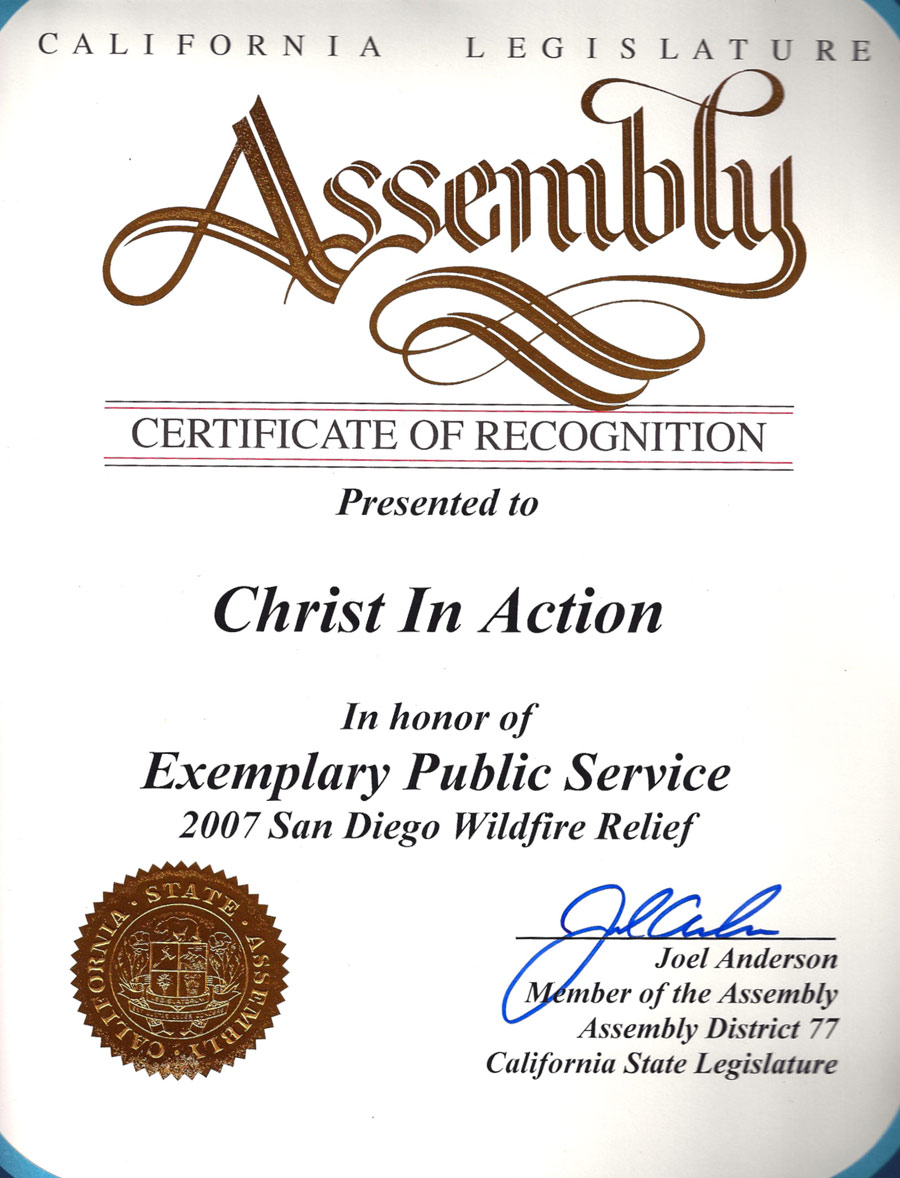 CALIFORNIA LEGISLATURE

Assembly

CERTIFICATE OF RECOGNITION

Presented to

Christ In Action

In honor of

Exemplary Public Service

2007 San Diego Wildfire Relief

CALIFORNIA STATE ASSEMBLY

Joel Anderson

Joel Anderson
Member of the Assembly
Assembly District 77
California State Legislature